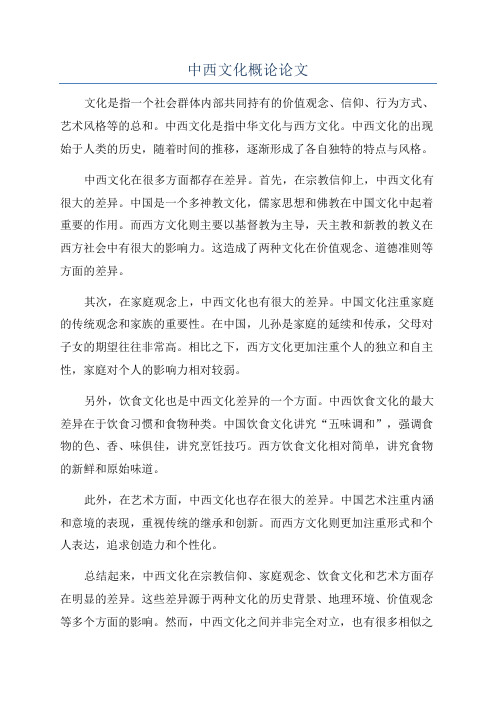 中西文化概论论文

文化是指一个社会群体内部共同持有的价值观念、信仰、行为方式、艺术风格等的总和。中西文化是指中华文化与西方文化。中西文化的出现始于人类的历史，随着时间的推移，逐渐形成了各自独特的特点与风格。

中西文化在很多方面都存在差异。首先，在宗教信仰上，中西文化有很大的差异。中国是一个多神教文化，儒家思想和佛教在中国文化中起着重要的作用。而西方文化则主要以基督教为主导，天主教和新教的教义在西方社会中有很大的影响力。这造成了两种文化在价值观念、道德准则等方面的差异。

其次，在家庭观念上，中西文化也有很大的差异。中国文化注重家庭的传统观念和家族的重要性。在中国，儿孙是家庭的延续和传承，父母对子女的期望往往非常高。相比之下，西方文化更加注重个人的独立和自主性，家庭对个人的影响力相对较弱。

另外，饮食文化也是中西文化差异的一个方面。中西饮食文化的最大差异在于饮食习惯和食物种类。中国饮食文化讲究“五味调和”，强调食物的色、香、味俱佳，讲究烹饪技巧。西方饮食文化相对简单，讲究食物的新鲜和原始味道。

此外，在艺术方面，中西文化也存在很大的差异。中国艺术注重内涵和意境的表现，重视传统的继承和创新。而西方文化则更加注重形式和个人表达，追求创造力和个性化。

总结起来，中西文化在宗教信仰、家庭观念、饮食文化和艺术方面存在明显的差异。这些差异源于两种文化的历史背景、地理环境、价值观念等多个方面的影响。然而，中西文化之间并非完全对立，也有很多相似之